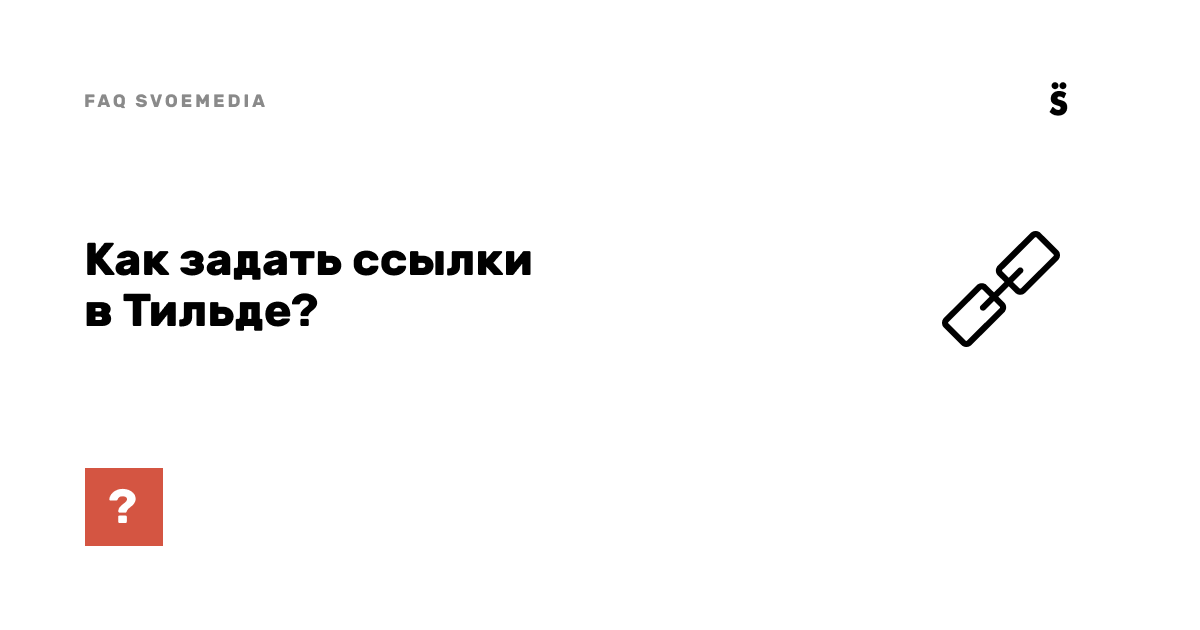 FAQ SVOEMEDIA

S̈

Как задать ссылки в Тильде?

?